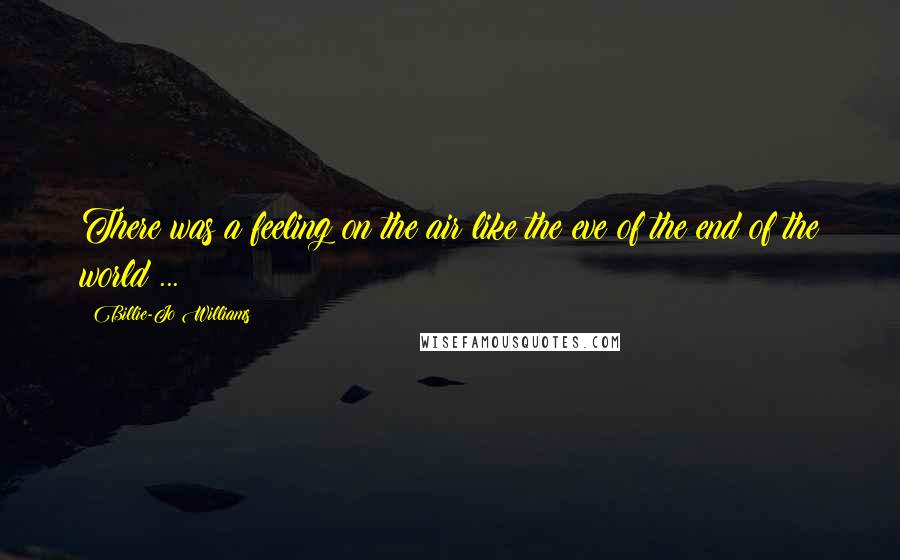 There was a feeling on the air like the eve of the end of the world ...

Billie-Jo Williams

WISEFAMOUSQUOTES.COM